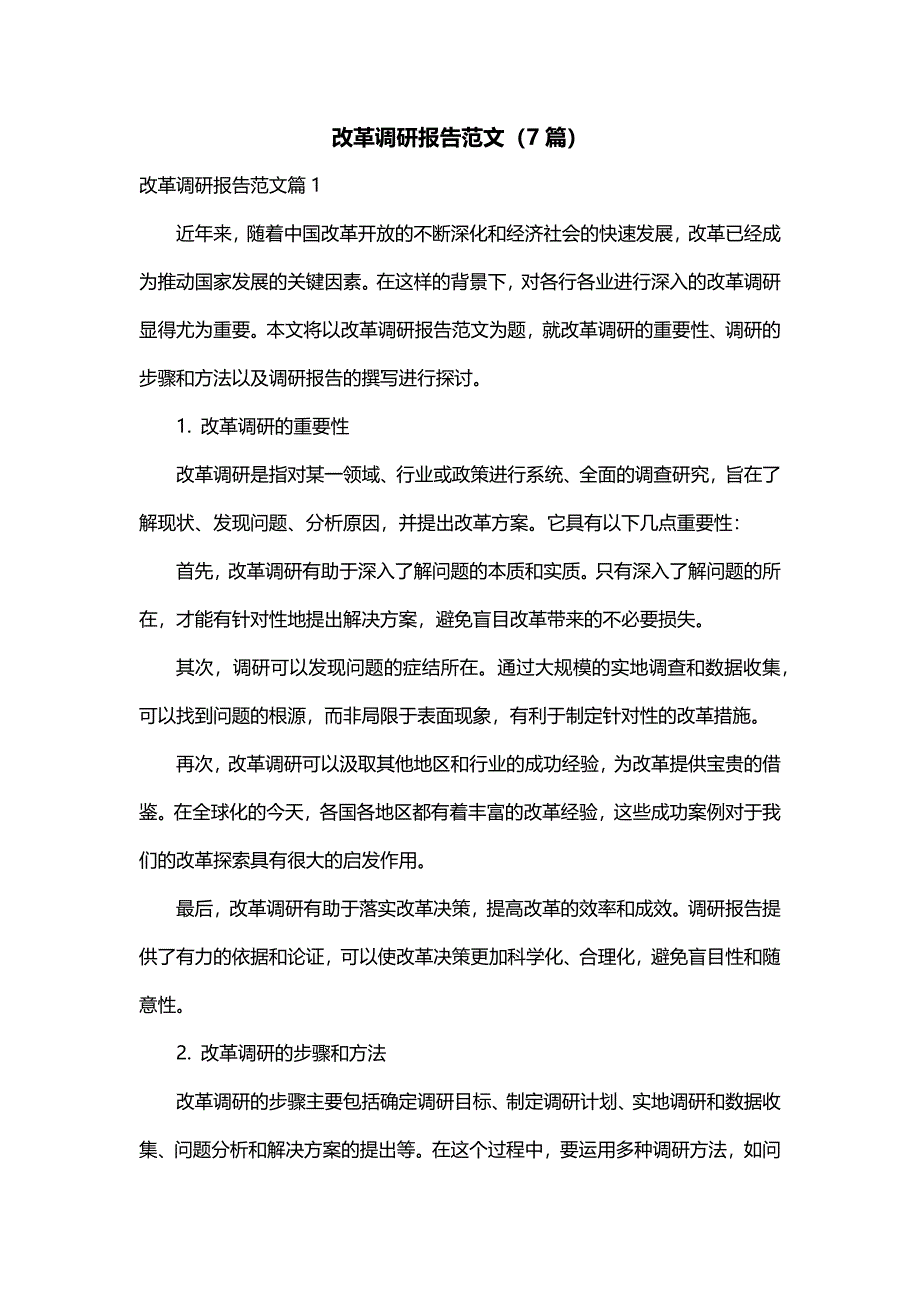 改革调研报告范文（7篇）

改革调研报告范文篇1

近年来，随着中国改革开放的不断深化和经济社会的快速发展，改革已经成为推动国家发展的关键因素。在这样的背景下，对各行各业进行深入的改革调研显得尤为重要。本文将以改革调研报告范文为题，就改革调研的重要性、调研的步骤和方法以及调研报告的撰写进行探讨。

1. 改革调研的重要性

改革调研是指对某一领域、行业或政策进行系统、全面的调查研究，旨在了解现状、发现问题、分析原因，并提出改革方案。它具有以下几点重要性：

首先，改革调研有助于深入了解问题的本质和实质。只有深入了解问题的所在，才能有针对性地提出解决方案，避免盲目改革带来的不必要损失。

其次，调研可以发现问题的症结所在。通过大规模的实地调查和数据收集，可以找到问题的根源，而非局限于表面现象，有利于制定针对性的改革措施。

再次，改革调研可以汲取其他地区和行业的成功经验，为改革提供宝贵的借鉴。在全球化的今天，各国各地区都有着丰富的改革经验，这些成功案例对于我们的改革探索具有很大的启发作用。

最后，改革调研有助于落实改革决策，提高改革的效率和成效。调研报告提供了有力的依据和论证，可以使改革决策更加科学化、合理化，避免盲目性和随意性。

2. 改革调研的步骤和方法

改革调研的步骤主要包括确定调研目标、制定调研计划、实地调研和数据收集、问题分析和解决方案的提出等。在这个过程中，要运用多种调研方法，如问